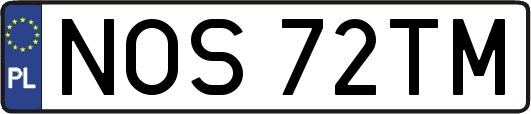 PL
NOS 72TM